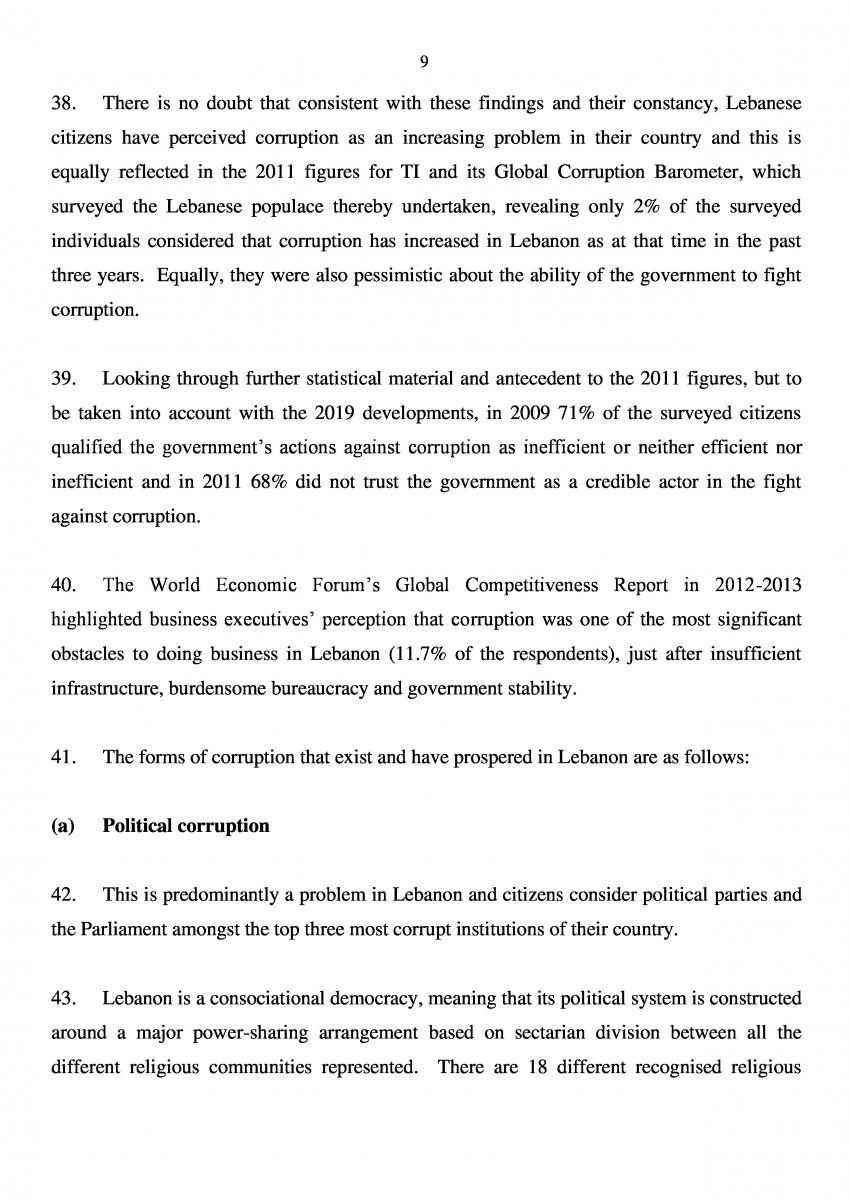 9

38. There is no doubt that consistent with these findings and their constancy, Lebanese citizens have perceived corruption as an increasing problem in their country and this is equally reflected in the 2011 figures for TI and its Global Corruption Barometer, which surveyed the Lebanese populace thereby undertaken, revealing only 2% of the surveyed individuals considered that corruption has increased in Lebanon as at that time in the past three years. Equally, they were also pessimistic about the ability of the government to fight corruption.

39. Looking through further statistical material and antecedent to the 2011 figures, but to be taken into account with the 2019 developments, in 2009 71% of the surveyed citizens qualified the government's actions against corruption as inefficient or neither efficient nor inefficient and in 2011 68% did not trust the government as a credible actor in the fight against corruption.

40. The World Economic Forum's Global Competitiveness Report in 2012-2013 highlighted business executives' perception that corruption was one of the most significant obstacles to doing business in Lebanon (11.7% of the respondents), just after insufficient infrastructure, burdensome bureaucracy and government stability.

41. The forms of corruption that exist and have prospered in Lebanon are as follows:

(a) Political corruption

42. This is predominantly a problem in Lebanon and citizens consider political parties and the Parliament amongst the top three most corrupt institutions of their country.

43. Lebanon is a consociational democracy, meaning that its political system is constructed around a major power-sharing arrangement based on sectarian division between all the different religious communities represented. There are 18 different recognised religious